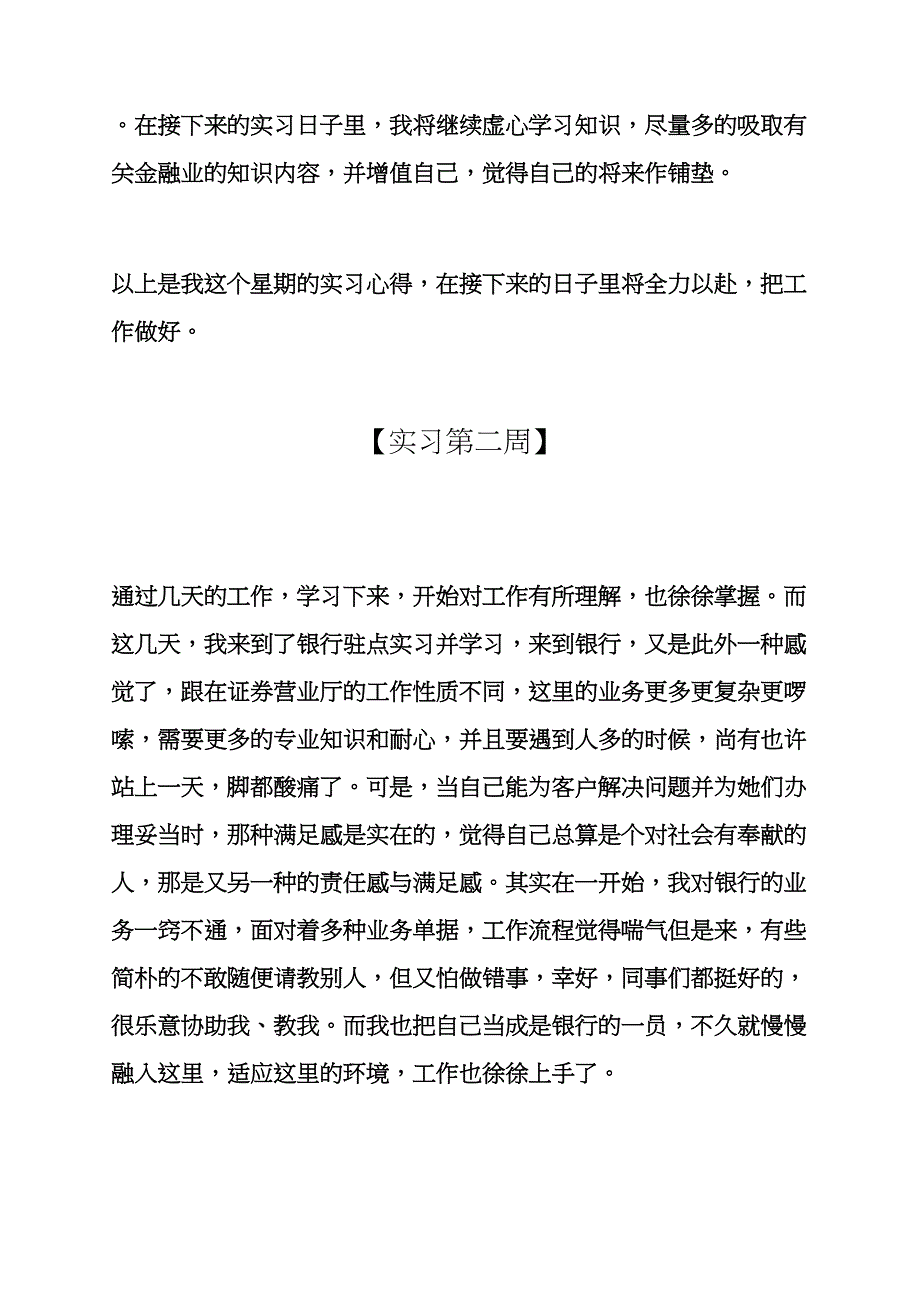 。在接下来的实习日子里，我将继续虚心学习知识，尽量多的吸取有关金融业的知识内容，并增值自己，觉得自己的将来作铺垫。

以上是我这个星期的实习心得，在接下来的日子里将全力以赴，把工作做好。

【实习第二周】

通过几天的工作，学习下来，开始对工作有所理解，也徐徐掌握。而这几天，我来到了银行驻点实习并学习，来到银行，又是此外一种感觉了，跟在证券营业厅的工作性质不同，这里的业务更多更复杂更啰嗦，需要更多的专业知识和耐心，并且要遇到人多的时候，尚有也许站上一天，脚都酸痛了。可是，当自己能为客户解决问题并为她们办理妥当时，那种满足感是实在的，觉得自己总算是个对社会有奉献的人，那是又另一种的责任感与满足感。其实在一开始，我对银行的业务一窍不通，面对着多种业务单据，工作流程觉得喘气但是来，有些简朴的不敢随便请教别人，但又怕做错事，幸好，同事们都挺好的，很乐意协助我、教我。而我也把自己当成是银行的一员，不久就慢慢融入这里，适应这里的环境，工作也徐徐上手了。